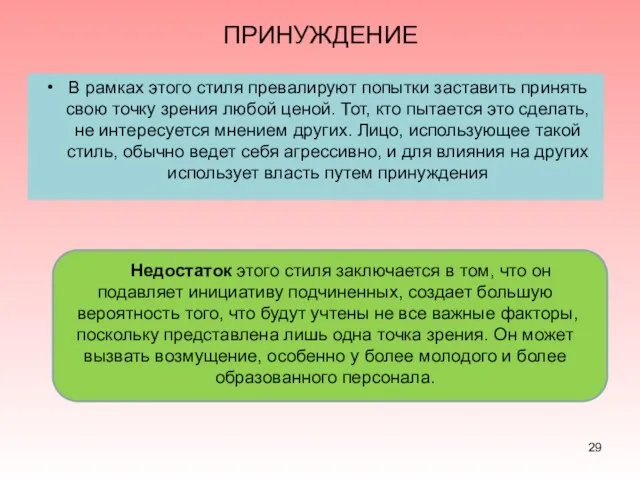 ПРИНУЖДЕНИЕ

• В рамках этого стиля превалируют попытки заставить принять свою точку зрения любой ценой. Тот, кто пытается это сделать, не интересуется мнением других. Лицо, использующее такой стиль, обычно ведет себя агрессивно, и для влияния на других использует власть путем принуждения

Недостаток этого стиля заключается в том, что он подавляет инициативу подчиненных, создает большую вероятность того, что будут учтены не все важные факторы, поскольку представлена лишь одна точка зрения. Он может вызвать возмущение, особенно у более молодого и более образованного персонала.

29